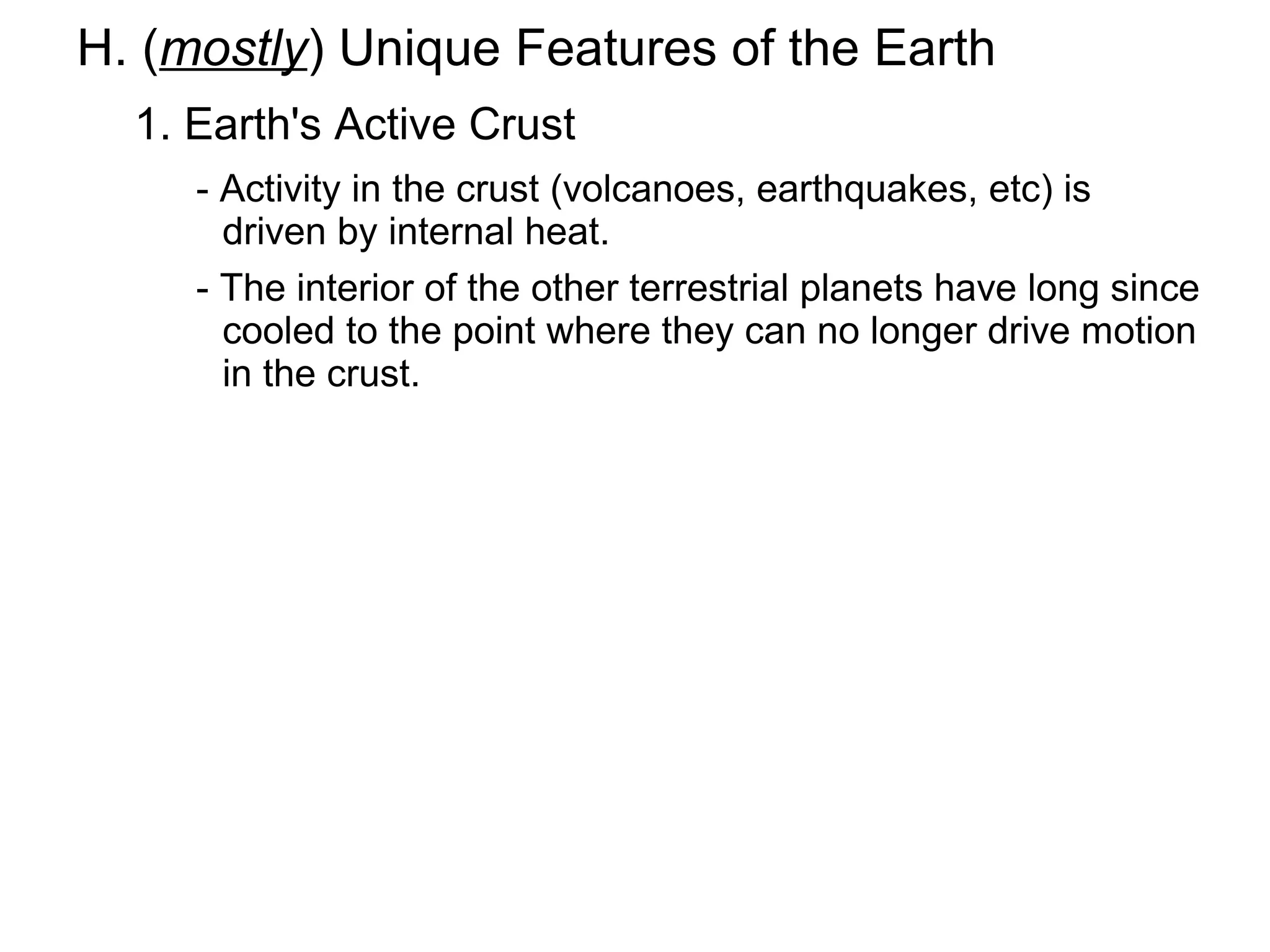 H. (mostly) Unique Features of the Earth

1. Earth's Active Crust

- Activity in the crust (volcanoes, earthquakes, etc) is driven by internal heat.

- The interior of the other terrestrial planets have long since cooled to the point where they can no longer drive motion in the crust.